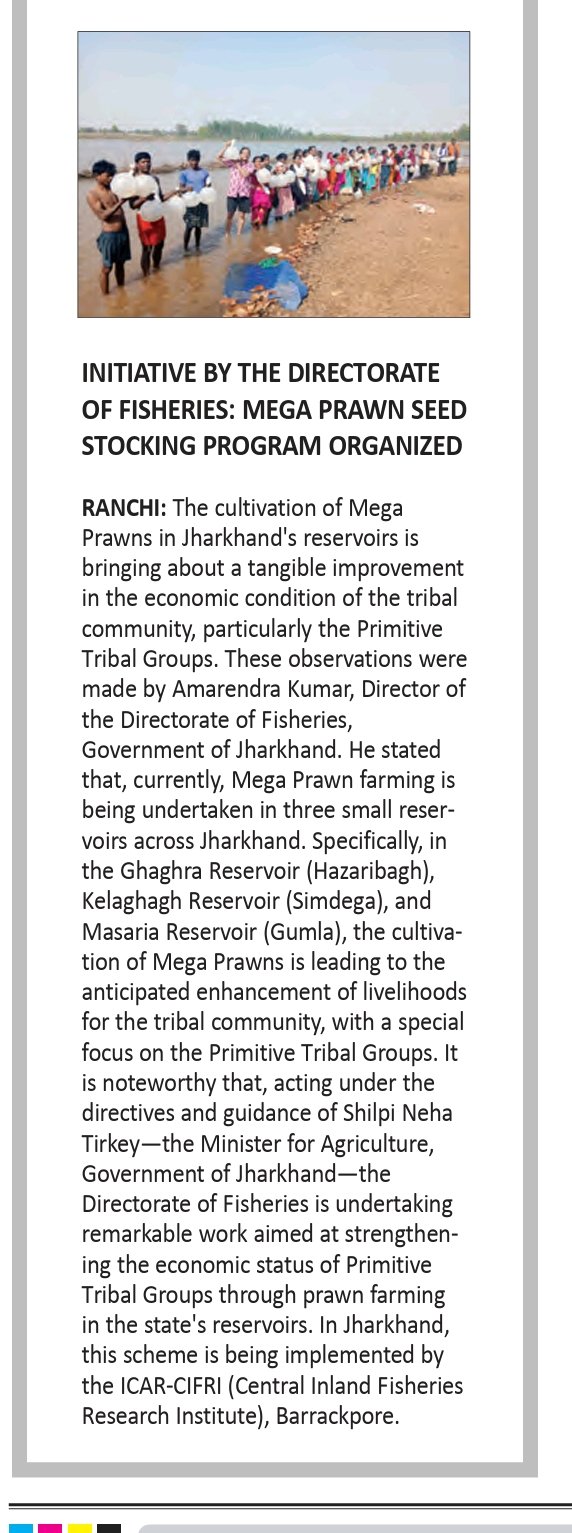 INITIATIVE BY THE DIRECTORATE OF FISHERIES: MEGA PRAWN SEED STOCKING PROGRAM ORGANIZED

RANCHI: The cultivation of Mega Prawns in Jharkhand's reservoirs is bringing about a tangible improvement in the economic condition of the tribal community, particularly the Primitive Tribal Groups. These observations were made by Amarendra Kumar, Director of the Directorate of Fisheries, Government of Jharkhand. He stated that, currently, Mega Prawn farming is being undertaken in three small reservoirs across Jharkhand. Specifically, in the Ghaghra Reservoir (Hazaribagh), Kelaghagh Reservoir (Simdega), and Masaria Reservoir (Gumla), the cultivation of Mega Prawns is leading to the anticipated enhancement of livelihoods for the tribal community, with a special focus on the Primitive Tribal Groups. It is noteworthy that, acting under the directives and guidance of Shilpi Neha Tirkey—the Minister for Agriculture, Government of Jharkhand—the Directorate of Fisheries is undertaking remarkable work aimed at strengthening the economic status of Primitive Tribal Groups through prawn farming in the state's reservoirs. In Jharkhand, this scheme is being implemented by the ICAR-CIFRI (Central Inland Fisheries Research Institute), Barrackpore.